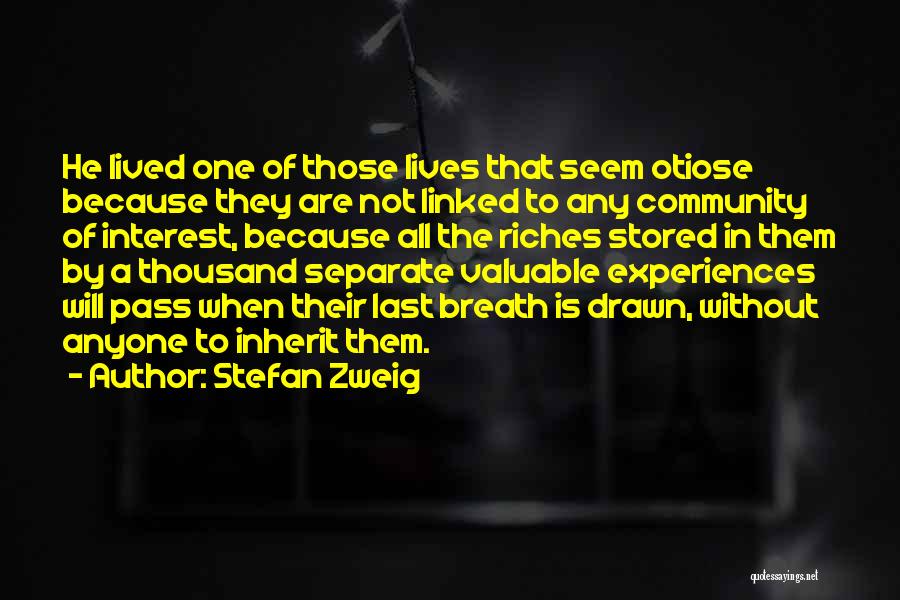 He lived one of those lives that seem otiose because they are not linked to any community of interest, because all the riches stored in them by a thousand separate valuable experiences will pass when their last breath is drawn, without anyone to inherit them.
- Author: Stefan Zweig

quotessayings.net